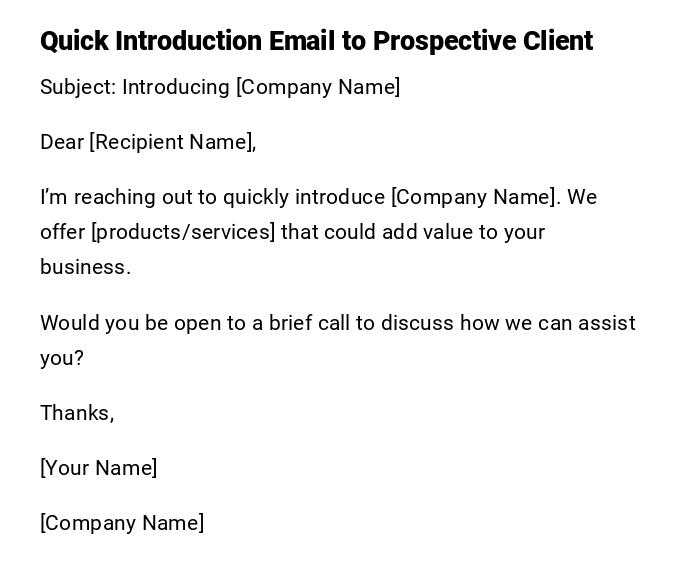 Quick Introduction Email to Prospective Client

Subject: Introducing [Company Name]

Dear [Recipient Name],

I'm reaching out to quickly introduce [Company Name]. We offer [products/services] that could add value to your business.

Would you be open to a brief call to discuss how we can assist you?

Thanks,

[Your Name]

[Company Name]